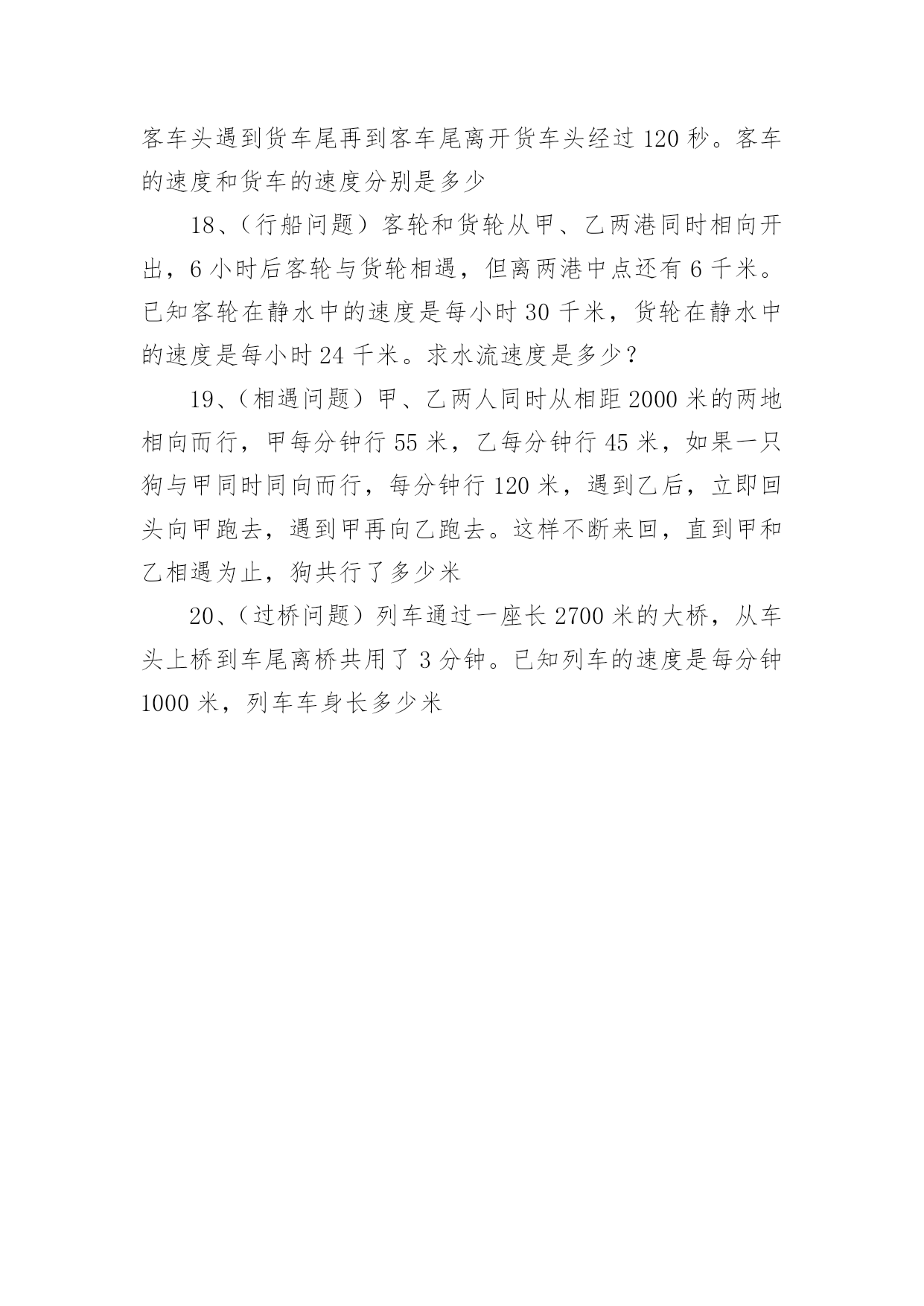 客车头遇到货车尾再到客车尾离开货车头经过 120 秒。客车的速度和货车的速度分别是多少

18、（行船问题）客轮和货轮从甲、乙两港同时相向开出，6 小时后客轮与货轮相遇，但离两港中点还有 6 千米。已知客轮在静水中的速度是每小时 30 千米，货轮在静水中的速度是每小时 24 千米。求水流速度是多少？

19、（相遇问题）甲、乙两人同时从相距 2000 米的两地相向而行，甲每分钟行 55 米，乙每分钟行 45 米，如果一只狗与甲同时同向而行，每分钟行 120 米，遇到乙后，立即回头向甲跑去，遇到甲再向乙跑去。这样不断来回，直到甲和乙相遇为止，狗共行了多少米

20、（过桥问题）列车通过一座长 2700 米的大桥，从车头上桥到车尾离桥共用了 3 分钟。已知列车的速度是每分钟 1000 米，列车车身长多少米